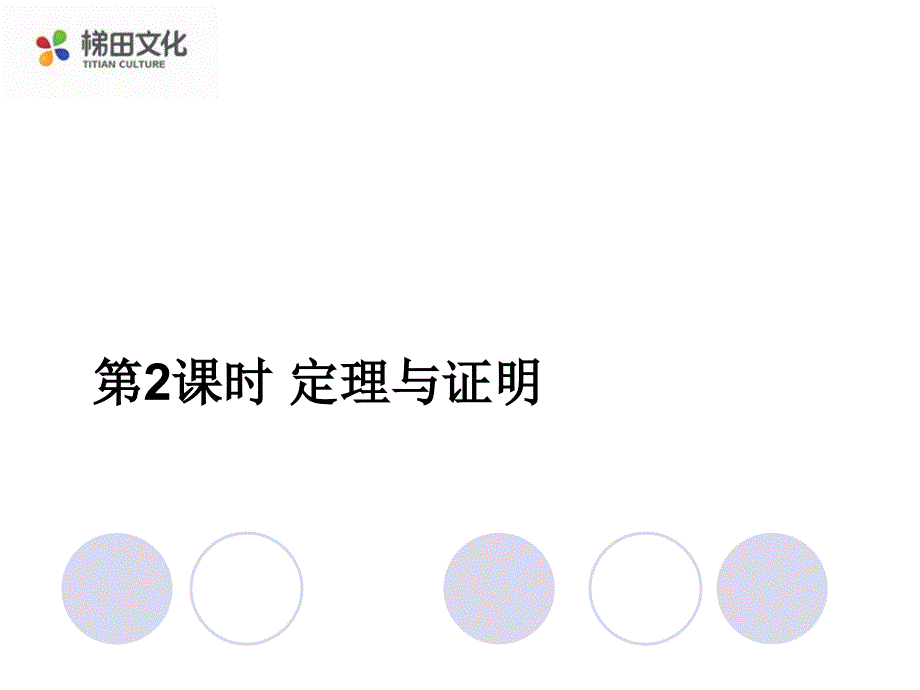 梯田文化
TITIAN CULTURE

第2课时 定理与证明